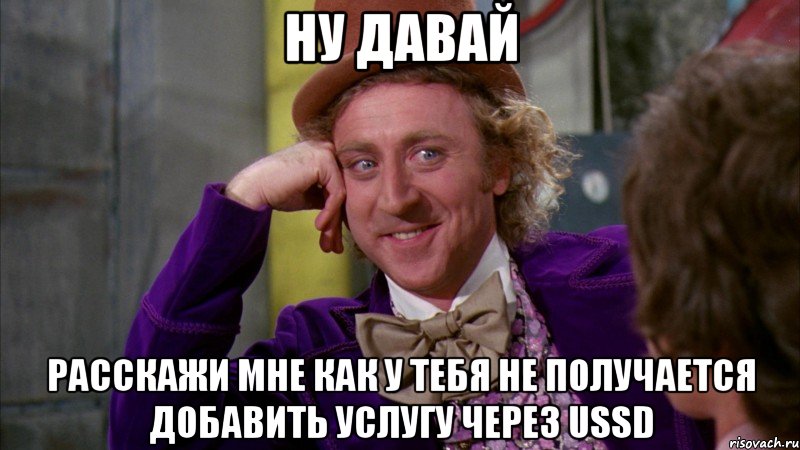 НУ ДАВАЙ

РАССКАЖИ МНЕ КАК У ТЕБЯ НЕ ПОЛУЧАЕТСЯ ДОБАВИТЬ УСЛУГУ ЧЕРЕЗ USSD

risovach.ru